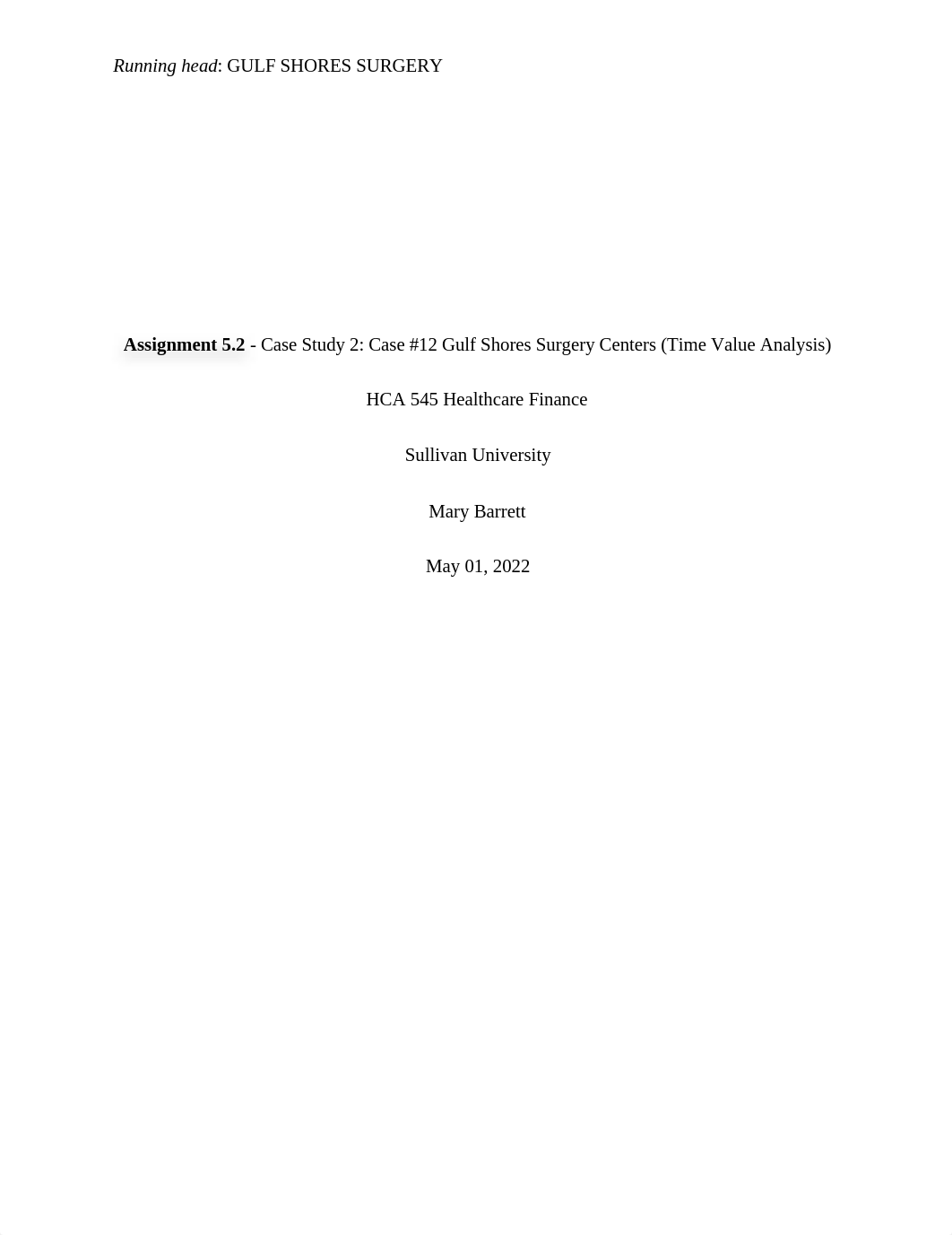 Running head: GULF SHORES SURGERY

Assignment 5.2 - Case Study 2: Case #12 Gulf Shores Surgery Centers (Time Value Analysis)

HCA 545 Healthcare Finance

Sullivan University

Mary Barrett

May 01, 2022